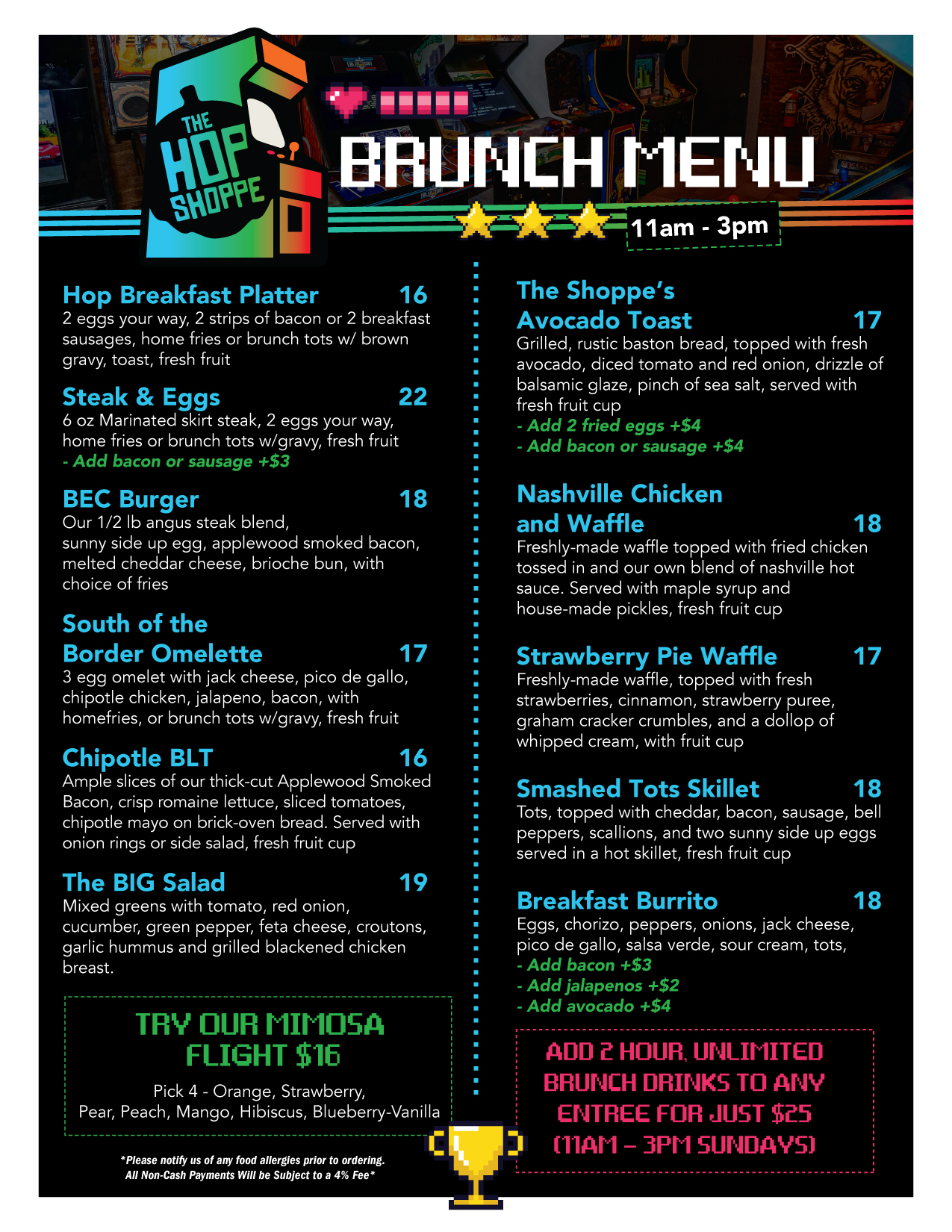 THE HOP SHOPPE

BRUNCH MENU

11am - 3pm

Hop Breakfast Platter 16
2 eggs your way, 2 strips of bacon or 2 breakfast sausages, home fries or brunch tots w/ brown gravy, toast, fresh fruit

Steak & Eggs 22
6 oz Marinated skirt steak, 2 eggs your way, home fries or brunch tots w/gravy, fresh fruit
- Add bacon or sausage +$3

BEC Burger 18
Our 1/2 lb angus steak blend, sunny side up egg, applewood smoked bacon, melted cheddar cheese, brioche bun, with choice of fries

South of the Border Omelette 17
3 egg omelet with jack cheese, pico de gallo, chipotle chicken, jalapeno, bacon, with homefries, or brunch tots w/gravy, fresh fruit

Chipotle BLT 16
Ample slices of our thick-cut Applewood Smoked Bacon, crisp romaine lettuce, sliced tomatoes, chipotle mayo on brick-oven bread. Served with onion rings or side salad, fresh fruit cup

The BIG Salad 19
Mixed greens with tomato, red onion, cucumber, green pepper, feta cheese, croutons, garlic hummus and grilled blackened chicken breast.

TRY OUR MIMOSA FLIGHT $16
Pick 4 - Orange, Strawberry, Pear, Peach, Mango, Hibiscus, Blueberry-Vanilla

*Please notify us of any food allergies prior to ordering.
All Non-Cash Payments Will be Subject to a 4% Fee*

The Shoppe's Avocado Toast 17
Grilled, rustic baston bread, topped with fresh avocado, diced tomato and red onion, drizzle of balsamic glaze, pinch of sea salt, served with fresh fruit cup
- Add 2 fried eggs +$4
- Add bacon or sausage +$4

Nashville Chicken and Waffle 18
Freshly-made waffle topped with fried chicken tossed in and our own blend of nashville hot sauce. Served with maple syrup and house-made pickles, fresh fruit cup

Strawberry Pie Waffle 17
Freshly-made waffle, topped with fresh strawberries, cinnamon, strawberry puree, graham cracker crumbles, and a dollop of whipped cream, with fruit cup

Smashed Tots Skillet 18
Tots, topped with cheddar, bacon, sausage, bell peppers, scallions, and two sunny side up eggs served in a hot skillet, fresh fruit cup

Breakfast Burrito 18
Eggs, chorizo, peppers, onions, jack cheese, pico de gallo, salsa verde, sour cream, tots,
- Add bacon +$3
- Add jalapenos +$2
- Add avocado +$4

ADD 2 HOUR, UNLIMITED BRUNCH DRINKS TO ANY ENTREE FOR JUST $25 (11AM – 3PM SUNDAYS)